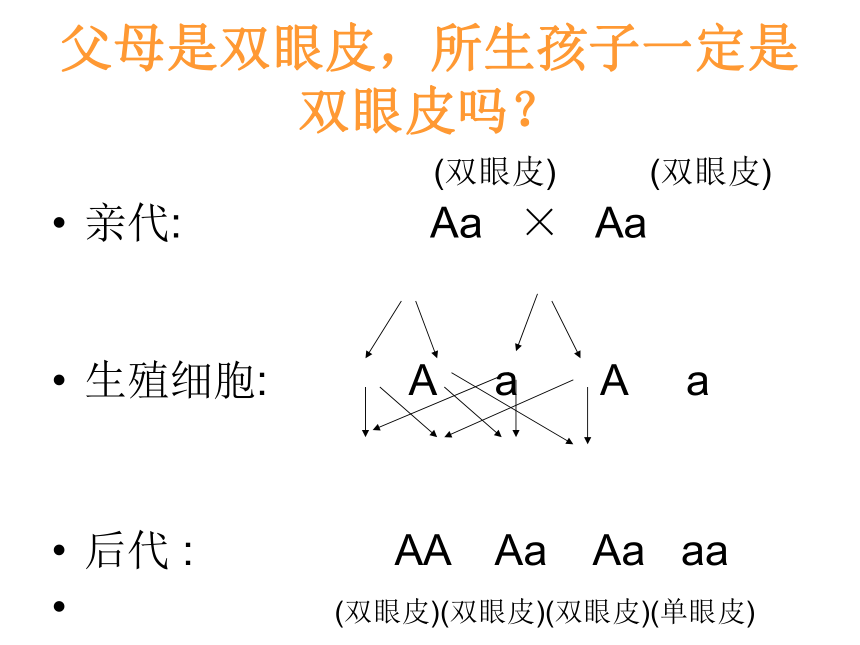 父母是双眼皮，所生孩子一定是双眼皮吗？

(双眼皮)　(双眼皮)

• 亲代:　Aa × Aa

• 生殖细胞:　A　a　A　a

• 后代 :　AA　Aa　Aa　aa

• (双眼皮)(双眼皮)(双眼皮)(单眼皮)